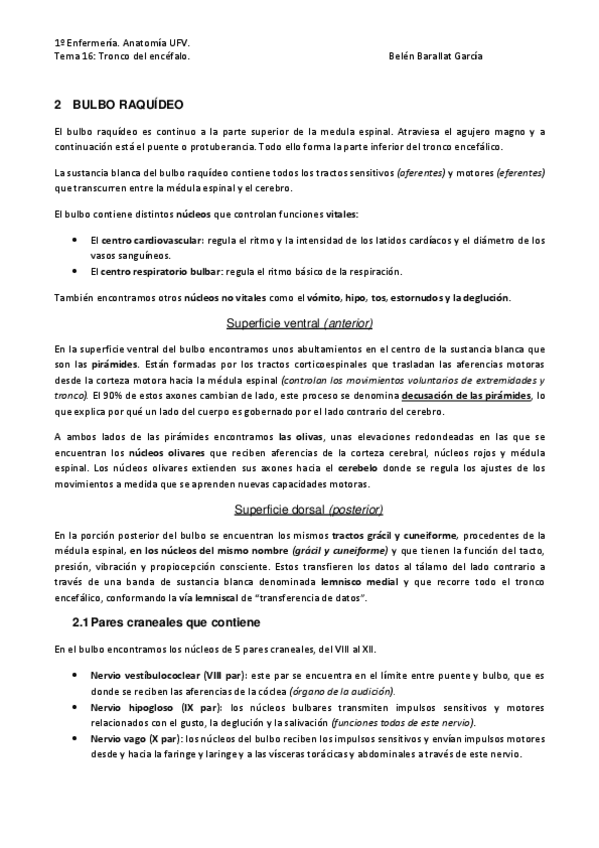 1º Enfermería. Anatomía UFV.
Tema 16: Tronco del encéfalo. Belén Barallat García

2 BULBO RAQUÍDEO

El bulbo raquídeo es continuo a la parte superior de la medula espinal. Atraviesa el agujero magno y a continuación está el puente o protuberancia. Todo ello forma la parte inferior del tronco encefálico.

La sustancia blanca del bulbo raquídeo contiene todos los tractos sensitivos (aferentes) y motores (eferentes) que transcurren entre la médula espinal y el cerebro.

El bulbo contiene distintos núcleos que controlan funciones vitales:

• El centro cardiovascular: regula el ritmo y la intensidad de los latidos cardíacos y el diámetro de los vasos sanguíneos.
• El centro respiratorio bulbar: regula el ritmo básico de la respiración.

También encontramos otros núcleos no vitales como el vómito, hipo, tos, estornudos y la deglución.

Superficie ventral (anterior)

En la superficie ventral del bulbo encontramos unos abultamientos en el centro de la sustancia blanca que son las pirámides. Están formadas por los tractos corticoespinales que trasladan las aferencias motoras desde la corteza motora hacia la médula espinal (controlan los movimientos voluntarios de extremidades y tronco). El 90% de estos axones cambian de lado, este proceso se denomina decusación de las pirámides, lo que explica por qué un lado del cuerpo es gobernado por el lado contrario del cerebro.

A ambos lados de las pirámides encontramos las olivas, unas elevaciones redondeadas en las que se encuentran los núcleos olivares que reciben aferencias de la corteza cerebral, núcleos rojos y médula espinal. Los núcleos olivares extienden sus axones hacia el cerebelo donde se regula los ajustes de los movimientos a medida que se aprenden nuevas capacidades motoras.

Superficie dorsal (posterior)

En la porción posterior del bulbo se encuentran los mismos tractos grácil y cuneiforme, procedentes de la médula espinal, en los núcleos del mismo nombre (grácil y cuneiforme) y que tienen la función del tacto, presión, vibración y propiocepción consciente. Estos transfieren los datos al tálamo del lado contrario a través de una banda de sustancia blanca denominada lemnisco medial y que recorre todo el tronco encefálico, conformando la vía lemniscal de "transferencia de datos".

2.1 Pares craneales que contiene

En el bulbo encontramos los núcleos de 5 pares craneales, del VIII al XII.

• Nervio vestibulococlear (VIII par): este par se encuentra en el límite entre puente y bulbo, que es donde se reciben las aferencias de la cóclea (órgano de la audición).
• Nervio hipogloso (IX par): los núcleos bulbares transmiten impulsos sensitivos y motores relacionados con el gusto, la deglución y la salivación (funciones todas de este nervio).
• Nervio vago (X par): los núcleos del bulbo reciben los impulsos sensitivos y envían impulsos motores desde y hacia la faringe y laringe y a las vísceras torácicas y abdominales a través de este nervio.